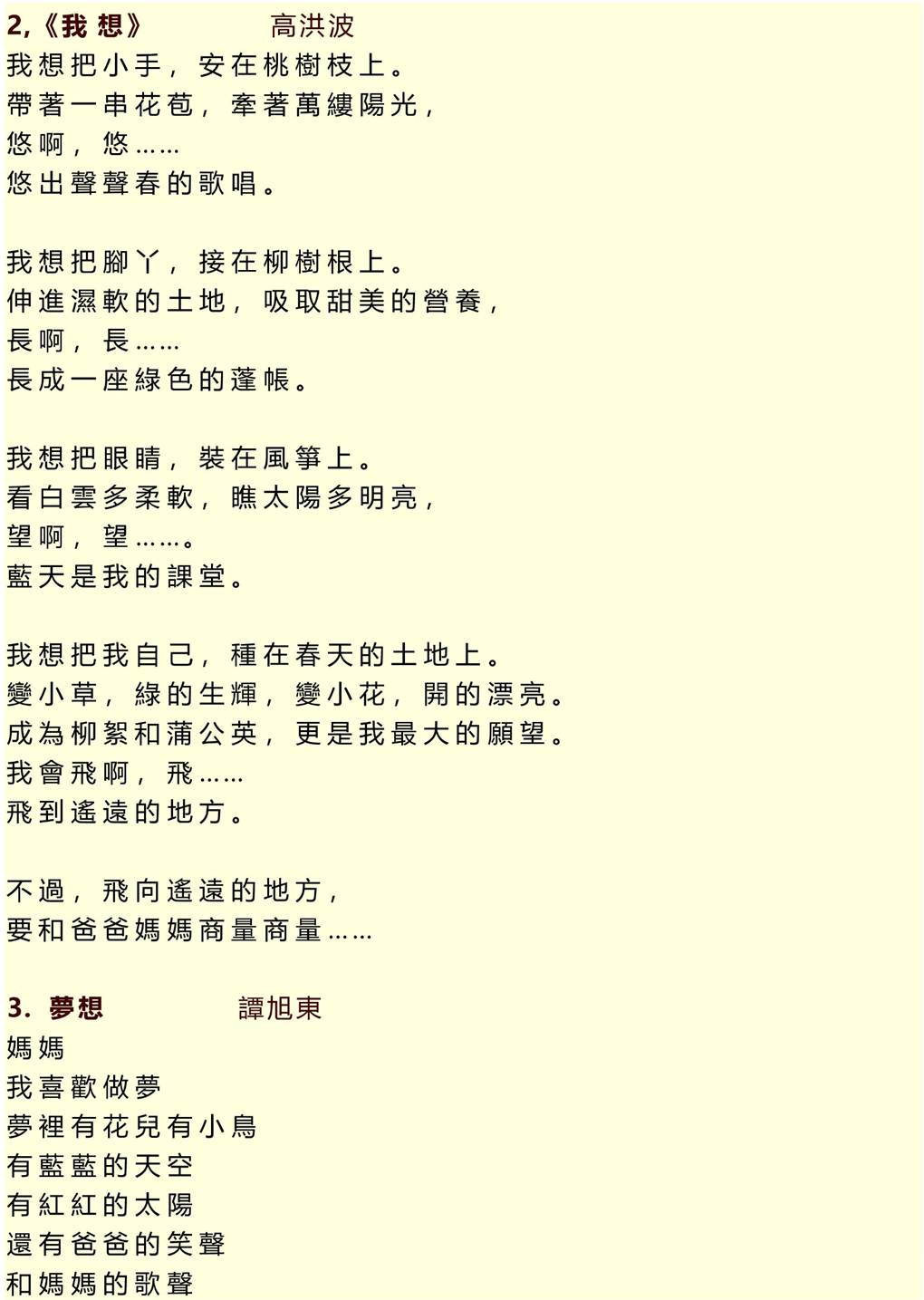 2,《我 想》 高洪波
我想把小手，安在桃樹枝上。
帶著一串花苞，牽著萬縷陽光，
悠啊，悠……
悠出聲聲春的歌唱。

我想把腳丫，接在柳樹根上。
伸進濕軟的土地，吸取甜美的營養，
長啊，長……
長成一座綠色的蓬帳。

我想把眼睛，裝在風箏上。
看白雲多柔軟，瞧太陽多明亮，
望啊，望……。
藍天是我的課堂。

我想把我自己，種在春天的土地上。
變小草，綠的生輝，變小花，開的漂亮。
成為柳絮和蒲公英，更是我最大的願望。
我會飛啊，飛……
飛到遙遠的地方。

不過，飛向遙遠的地方，
要和爸爸媽媽商量商量……

3. 夢想 譚旭東
媽媽
我喜歡做夢
夢裡有花兒有小鳥
有藍藍的天空
有紅紅的太陽
還有爸爸的笑聲
和媽媽的歌聲